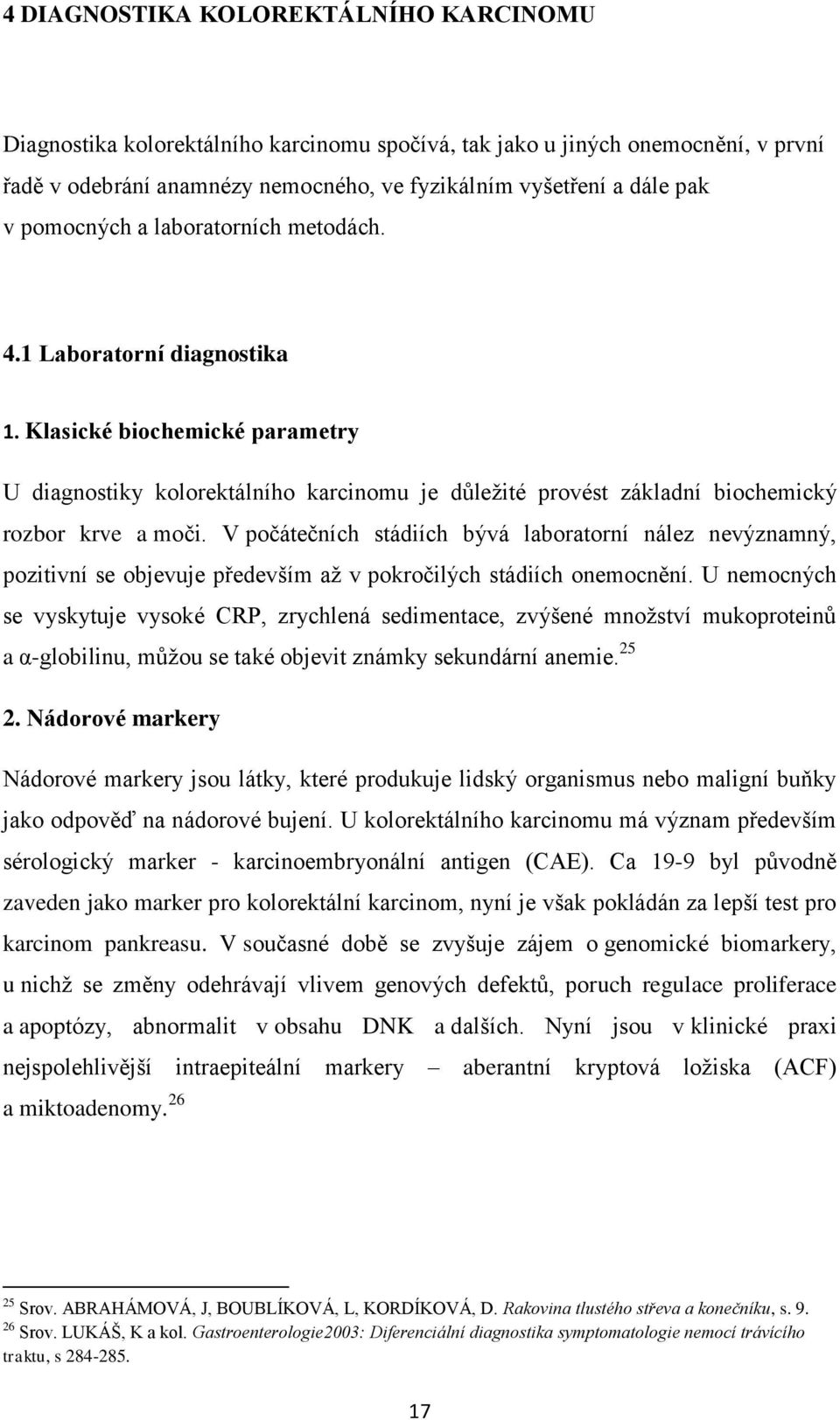 4 DIAGNOSTIKA KOLOREKTÁLNÍHO KARCINOMU

Diagnostika kolorektálního karcinomu spočívá, tak jako u jiných onemocnění, v první řadě v odebrání anamnézy nemocného, ve fyzikálním vyšetření a dále pak v pomocných a laboratorních metodách.

4.1 Laboratorní diagnostika

1. Klasické biochemické parametry

U diagnostiky kolorektálního karcinomu je důležité provést základní biochemický rozbor krve a moči. V počátečních stádiích bývá laboratorní nález nevýznamný, pozitivní se objevuje především až v pokročilých stádiích onemocnění. U nemocných se vyskytuje vysoké CRP, zrychlená sedimentace, zvýšené množství mukoproteinů a α-globilinu, můžou se také objevit známky sekundární anemie. $^{25}$

2. Nádorové markery

Nádorové markery jsou látky, které produkuje lidský organismus nebo maligní buňky jako odpověď na nádorové bujení. U kolorektálního karcinomu má význam především sérologický marker - karcinoembryonální antigen (CAE). Ca 19-9 byl původně zaveden jako marker pro kolorektální karcinom, nyní je však pokládán za lepší test pro karcinom pankreasu. V současné době se zvyšuje zájem o genomické biomarkery, u nichž se změny odehrávají vlivem genových defektů, poruch regulace proliferace a apoptózy, abnormalit v obsahu DNK a dalších. Nyní jsou v klinické praxi nejspolehlivější intraepiteální markery – aberantní kryptová ložiska (ACF) a miktoadenomy. $^{26}$

$^{25}$ Srov. ABRAHÁMOVÁ, J, BOUBLÍKOVÁ, L, KORDÍKOVÁ, D. Rakovina tlustého střeva a konečníku, s. 9.
$^{26}$ Srov. LUKÁŠ, K a kol. Gastroenterologie2003: Diferenciální diagnostika symptomatologie nemocí trávícího traktu, s 284-285.

17